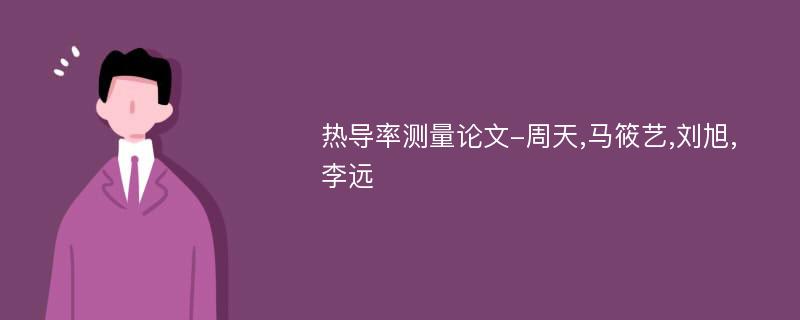 热导率测量论文-周天,马筱艺,刘旭,李远